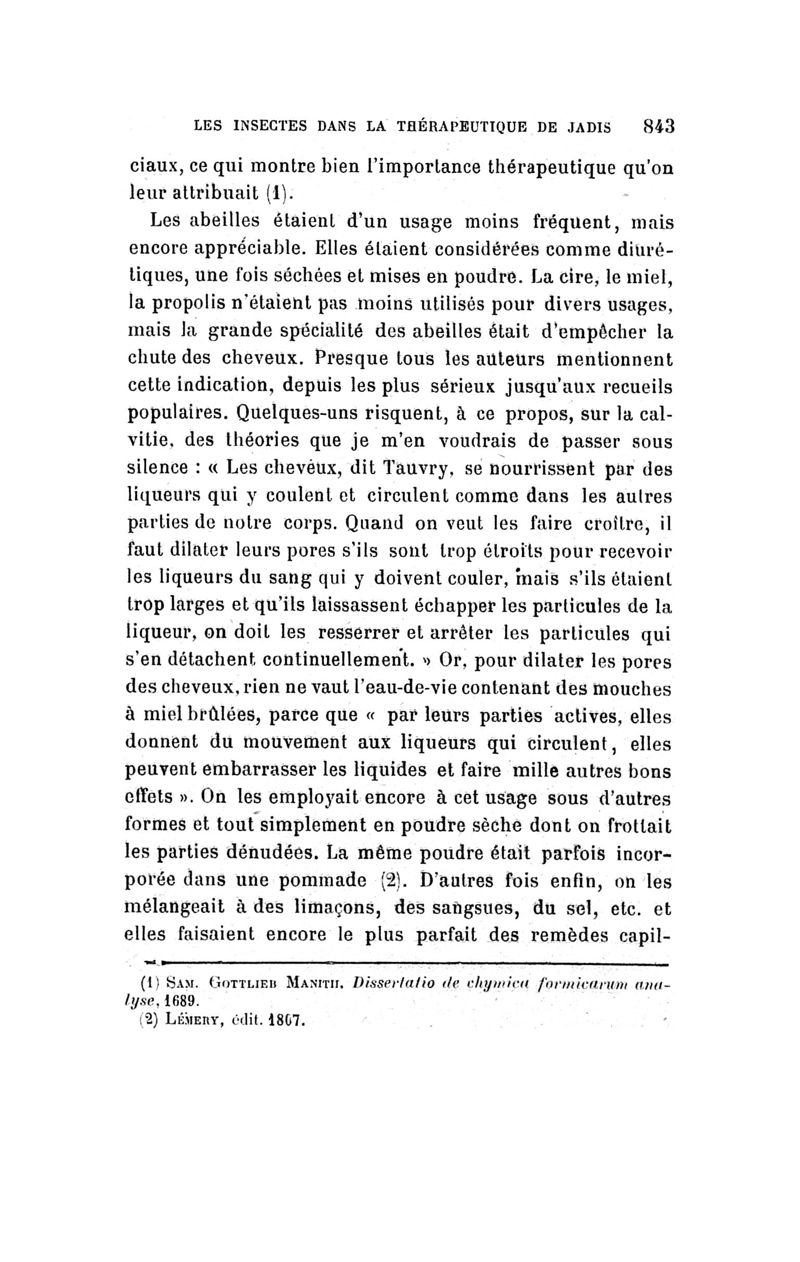 LES INSECTES DANS LA THÉRAPEUTIQUE DE JADIS 843

ciaux, ce qui montre bien l'importance thérapeutique qu'on leur attribuait (1).

Les abeilles étaient d'un usage moins fréquent, mais encore appréciable. Elles étaient considérées comme diurétiques, une fois séchées et mises en poudre. La cire, le miel, la propolis n'étaient pas moins utilisés pour divers usages, mais la grande spécialité des abeilles était d'empêcher la chute des cheveux. Presque tous les auteurs mentionnent cette indication, depuis les plus sérieux jusqu'aux recueils populaires. Quelques-uns risquent, à ce propos, sur la calvitie, des théories que je m'en voudrais de passer sous silence : « Les cheveux, dit Tauvry, se nourrissent par des liqueurs qui y coulent et circulent comme dans les autres parties de notre corps. Quand on veut les faire croître, il faut dilater leurs pores s'ils sont trop étroits pour recevoir les liqueurs du sang qui y doivent couler, mais s'ils étaient trop larges et qu'ils laissassent échapper les particules de la liqueur, on doit les resserrer et arrêter les particules qui s'en détachent continuellement. » Or, pour dilater les pores des cheveux, rien ne vaut l'eau-de-vie contenant des mouches à miel brûlées, parce que « par leurs parties actives, elles donnent du mouvement aux liqueurs qui circulent, elles peuvent embarrasser les liquides et faire mille autres bons effets ». On les employait encore à cet usage sous d'autres formes et tout simplement en poudre sèche dont on frottait les parties dénudées. La même poudre était parfois incorporée dans une pommade (2). D'autres fois enfin, on les mélangeait à des limaçons, des sangsues, du sel, etc. et elles faisaient encore le plus parfait des remèdes capil-

(1) SAM. GOTTLIEB MANITH, Dissertatio de chymica formicarum analyse, 1689.
(2) LÉMERY, édit. 1807.